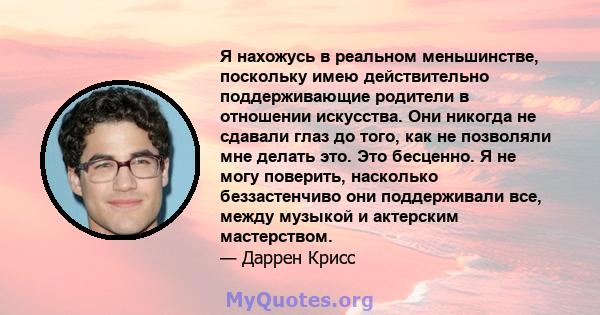 Я нахожусь в реальном меньшинстве, поскольку имею действительно поддерживающие родители в отношении искусства. Они никогда не сдавали глаз до того, как не позволяли мне делать это. Это бесценно. Я не могу поверить, насколько беззастенчиво они поддерживали все, между музыкой и актерским мастерством.
— Даррен Крисс

MyQuotes.org